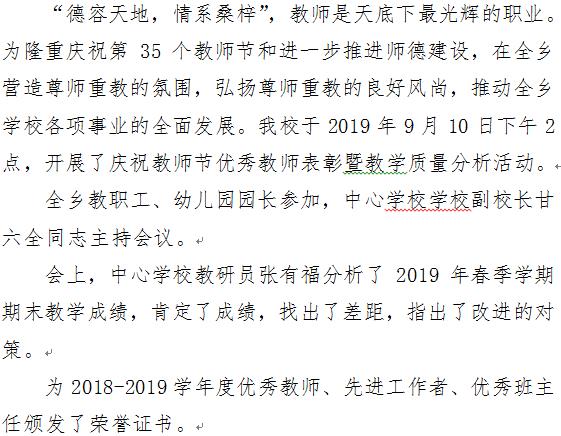 “德容天地，情系桑梓”，教师是天底下最光辉的职业。为隆重庆祝第 35 个教师节和进一步推进师德建设，在全乡营造尊师重教的氛围，弘扬尊师重教的良好风尚，推动全乡学校各项事业的全面发展。我校于 2019 年 9 月 10 日下午 2 点，开展了庆祝教师节优秀教师表彰暨教学质量分析活动。

全乡教职工、幼儿园园长参加，中心学校学校副校长甘六全同志主持会议。

会上，中心学校教研员张有福分析了 2019 年春季学期期末教学成绩，肯定了成绩，找出了差距，指出了改进的对策。

为 2018-2019 学年度优秀教师、先进工作者、优秀班主任颁发了荣誉证书。